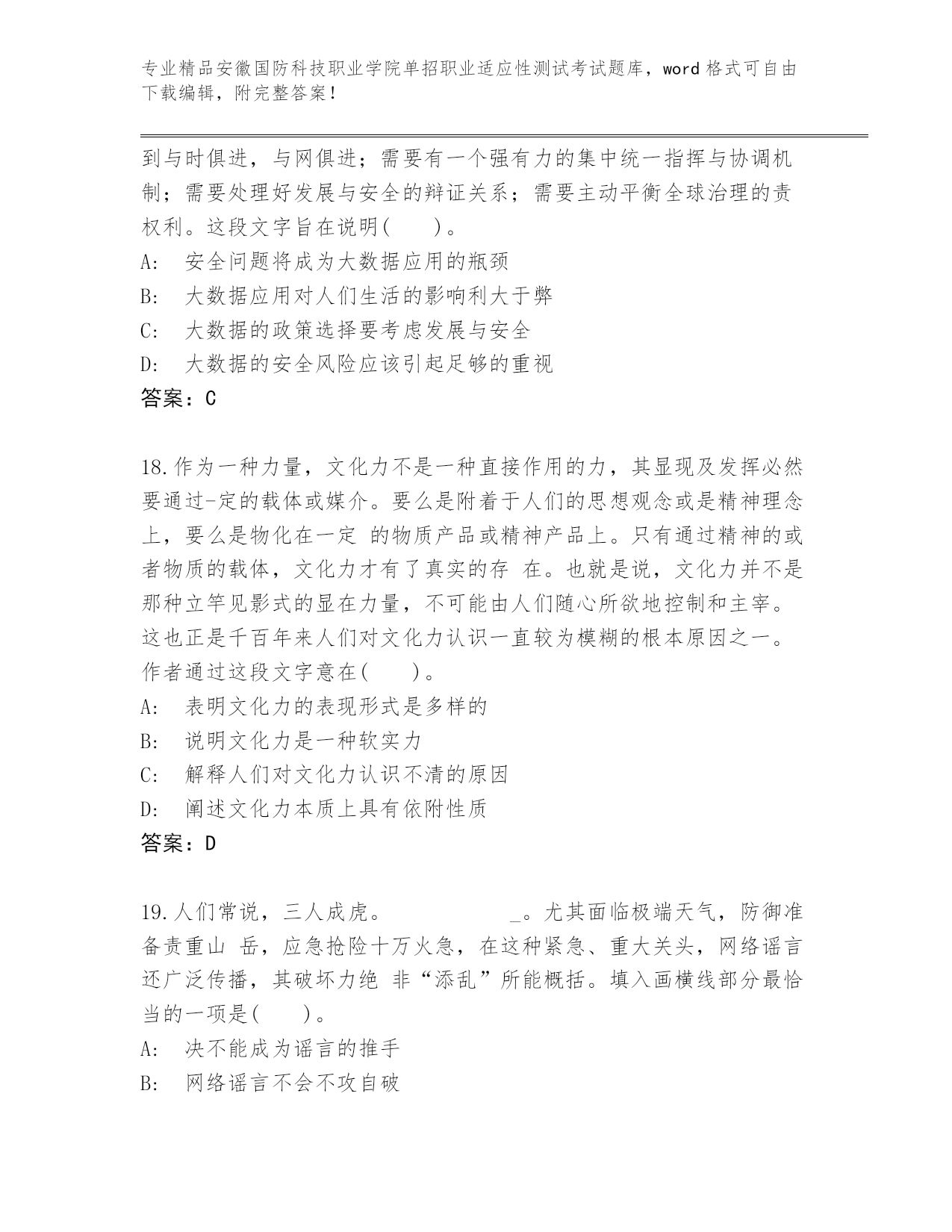 专业精品安徽国防科技职业学院单招职业适应性测试考试题库，word 格式可自由下载编辑，附完整答案！

到与时俱进，与网俱进；需要有一个强有力的集中统一指挥与协调机制；需要处理好发展与安全的辩证关系；需要主动平衡全球治理的责权利。这段文字旨在说明(　　)。
A:　安全问题将成为大数据应用的瓶颈
B:　大数据应用对人们生活的影响利大于弊
C:　大数据的政策选择要考虑发展与安全
D:　大数据的安全风险应该引起足够的重视
答案：C

18.作为一种力量，文化力不是一种直接作用的力，其显现及发挥必然要通过-定的载体或媒介。要么是附着于人们的思想观念或是精神理念上，要么是物化在一定 的物质产品或精神产品上。只有通过精神的或者物质的载体，文化力才有了真实的存 在。也就是说，文化力并不是那种立竿见影式的显在力量，不可能由人们随心所欲地控制和主宰。这也正是千百年来人们对文化力认识一直较为模糊的根本原因之一。作者通过这段文字意在(　　)。
A:　表明文化力的表现形式是多样的
B:　说明文化力是一种软实力
C:　解释人们对文化力认识不清的原因
D:　阐述文化力本质上具有依附性质
答案：D

19.人们常说，三人成虎。　　　　　_。尤其面临极端天气，防御准备责重山 岳，应急抢险十万火急，在这种紧急、重大关头，网络谣言还广泛传播，其破坏力绝 非“添乱”所能概括。填入画横线部分最恰当的一项是(　　)。
A:　决不能成为谣言的推手
B:　网络谣言不会不攻自破